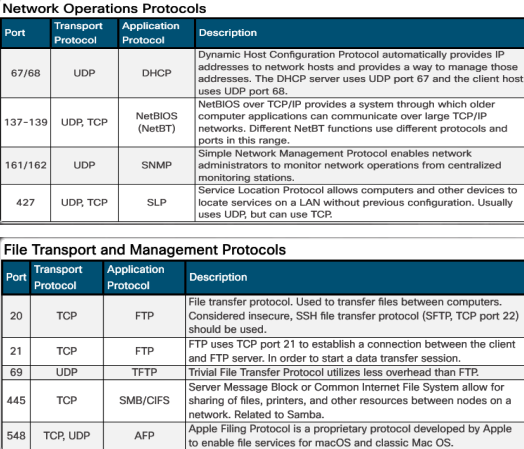 Network Operations Protocols

| Port | Transport Protocol | Application Protocol | Description |
|---|---|---|---|
| 67/68 | UDP | DHCP | Dynamic Host Configuration Protocol automatically provides IP addresses to network hosts and provides a way to manage those addresses. The DHCP server uses UDP port 67 and the client host uses UDP port 68. |
| 137-139 | UDP, TCP | NetBIOS (NetBT) | NetBIOS over TCP/IP provides a system through which older computer applications can communicate over large TCP/IP networks. Different NetBT functions use different protocols and ports in this range. |
| 161/162 | UDP | SNMP | Simple Network Management Protocol enables network administrators to monitor network operations from centralized monitoring stations. |
| 427 | UDP, TCP | SLP | Service Location Protocol allows computers and other devices to locate services on a LAN without previous configuration. Usually uses UDP, but can use TCP. |

File Transport and Management Protocols

| Port | Transport Protocol | Application Protocol | Description |
|---|---|---|---|
| 20 | TCP | FTP | File transfer protocol. Used to transfer files between computers. Considered insecure, SSH file transfer protocol (SFTP, TCP port 22) should be used. |
| 21 | TCP | FTP | FTP uses TCP port 21 to establish a connection between the client and FTP server. In order to start a data transfer session. |
| 69 | UDP | TFTP | Trivial File Transfer Protocol utilizes less overhead than FTP. |
| 445 | TCP | SMB/CIFS | Server Message Block or Common Internet File System allow for sharing of files, printers, and other resources between nodes on a network. Related to Samba. |
| 548 | TCP, UDP | AFP | Apple Filing Protocol is a proprietary protocol developed by Apple to enable file services for macOS and classic Mac OS. |